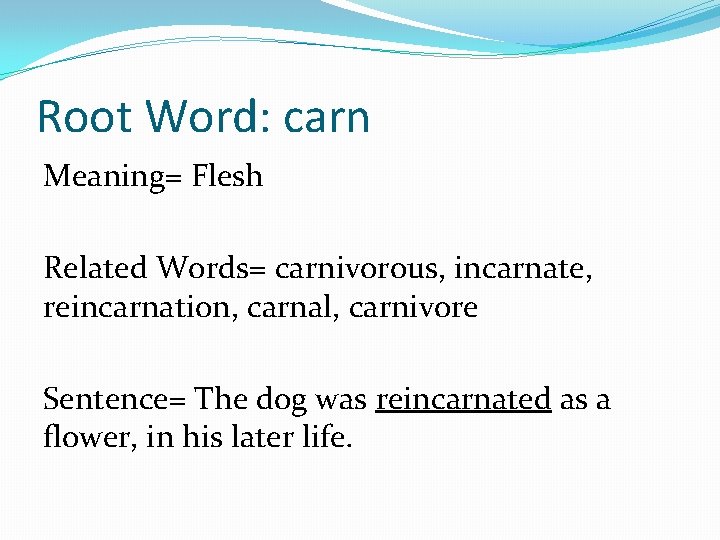 Root Word: carn

Meaning= Flesh

Related Words= carnivorous, incarnate, reincarnation, carnal, carnivore

Sentence= The dog was reincarnated as a flower, in his later life.